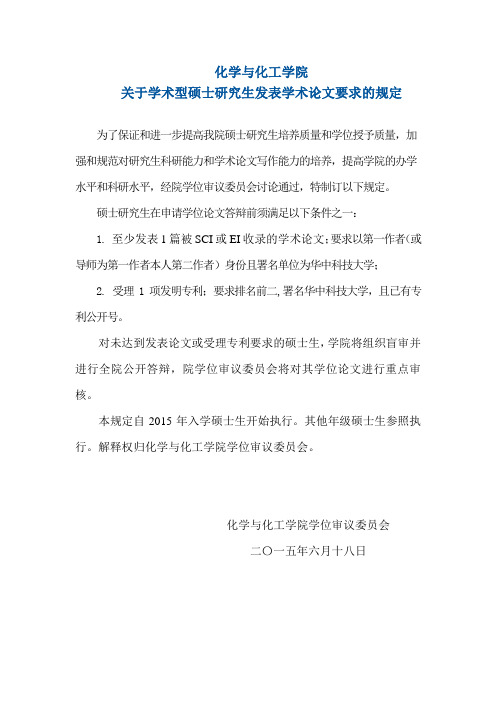 化学与化工学院
关于学术型硕士研究生发表学术论文要求的规定

为了保证和进一步提高我院硕士研究生培养质量和学位授予质量，加强和规范对研究生科研能力和学术论文写作能力的培养，提高学院的办学水平和科研水平，经院学位审议委员会讨论通过，特制订以下规定。

硕士研究生在申请学位论文答辩前须满足以下条件之一：

1. 至少发表 1 篇被 SCI 或 EI 收录的学术论文；要求以第一作者（或导师为第一作者本人第二作者）身份且署名单位为华中科技大学；

2. 受理 1 项发明专利；要求排名前二，署名华中科技大学，且已有专利公开号。

对未达到发表论文或受理专利要求的硕士生，学院将组织盲审并进行全院公开答辩，院学位审议委员会将对其学位论文进行重点审核。

本规定自 2015 年入学硕士生开始执行。其他年级硕士生参照执行。解释权归化学与化工学院学位审议委员会。

化学与化工学院学位审议委员会
二〇一五年六月十八日